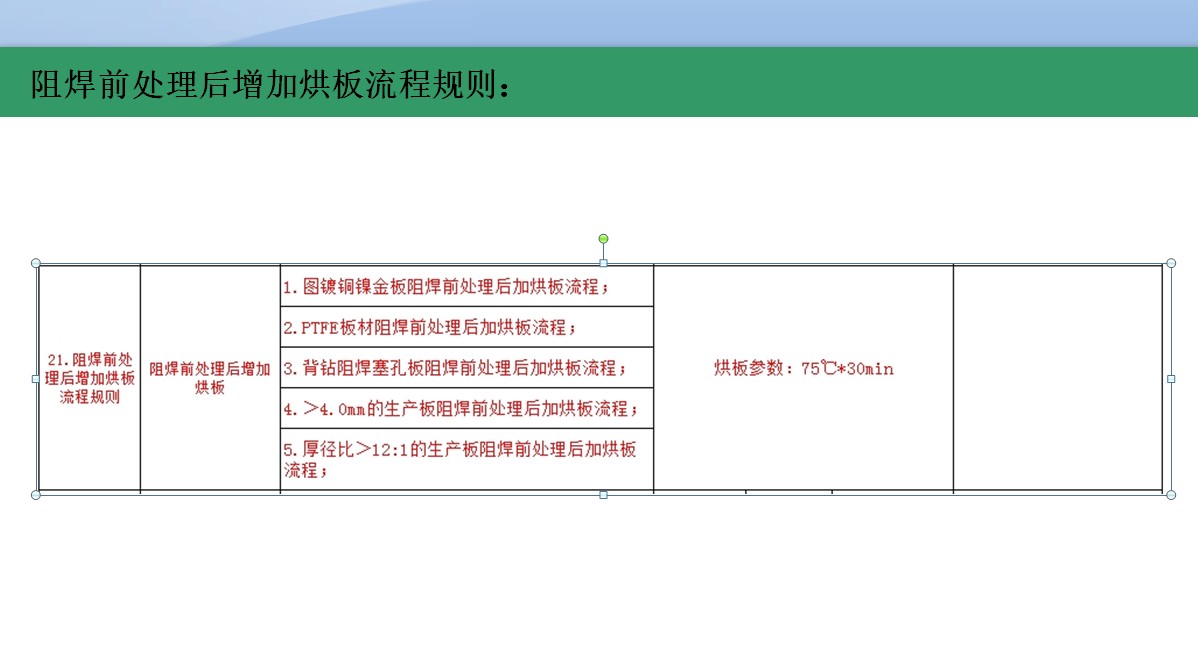 阻焊前处理后增加烘板流程规则：

| 21.阻焊前处理后增加烘板流程规则 | 阻焊前处理后增加烘板 | 1.图镀铜镍金板阻焊前处理后加烘板流程； | 烘板参数：75℃*30min | |
|---|---|---|---|---|
| | | 2.PTFE板材阻焊前处理后加烘板流程； | | |
| | | 3.背钻阻焊塞孔板阻焊前处理后加烘板流程； | | |
| | | 4.＞4.0mm的生产板阻焊前处理后加烘板流程； | | |
| | | 5.厚径比＞12:1的生产板阻焊前处理后加烘板流程； | | |